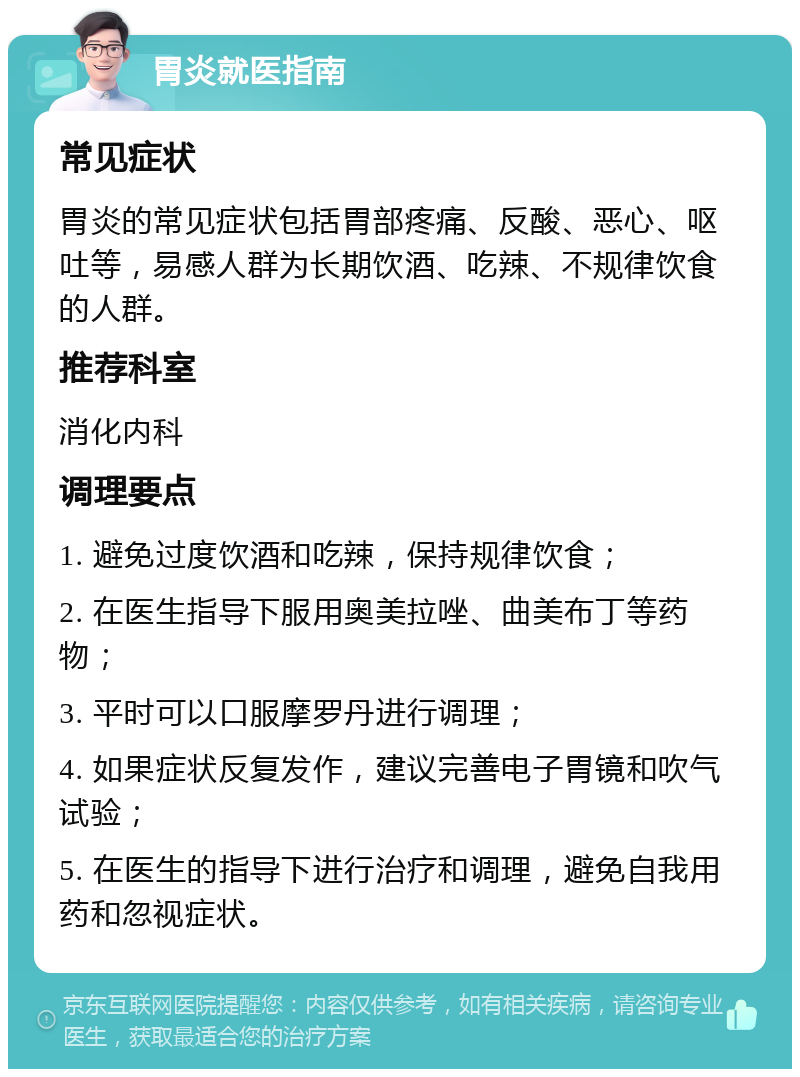 胃炎就医指南

常见症状

胃炎的常见症状包括胃部疼痛、反酸、恶心、呕吐等，易感人群为长期饮酒、吃辣、不规律饮食的人群。

推荐科室

消化内科

调理要点

1. 避免过度饮酒和吃辣，保持规律饮食；

2. 在医生指导下服用奥美拉唑、曲美布丁等药物；

3. 平时可以口服摩罗丹进行调理；

4. 如果症状反复发作，建议完善电子胃镜和吹气试验；

5. 在医生的指导下进行治疗和调理，避免自我用药和忽视症状。

京东互联网医院提醒您：内容仅供参考，如有相关疾病，请咨询专业医生，获取最适合您的治疗方案